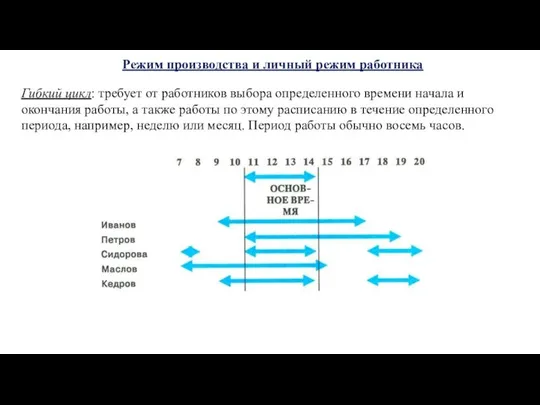 Режим производства и личный режим работника

Гибкий цикл: требует от работников выбора определенного времени начала и окончания работы, а также работы по этому расписанию в течение определенного периода, например, неделю или месяц. Период работы обычно восемь часов.

7 8 9 10 11 12 13 14 15 16 17 18 19 20

ОСНОВНОЕ ВРЕМЯ

Иванов
Петров
Сидорова
Маслов
Кедров